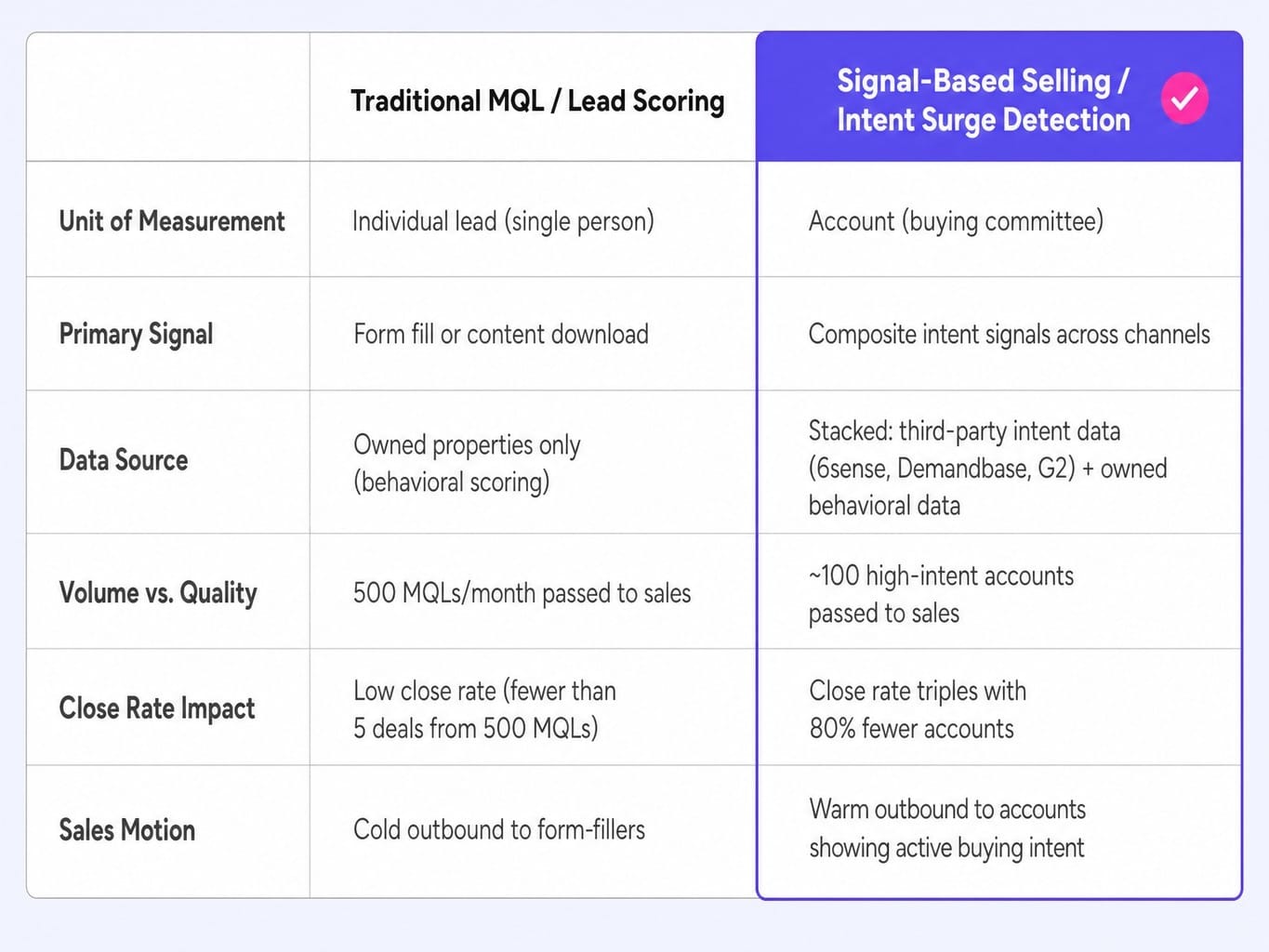 | | Traditional MQL / Lead Scoring | Signal-Based Selling / Intent Surge Detection |
|---|---|---|
| Unit of Measurement | Individual lead (single person) | Account (buying committee) |
| Primary Signal | Form fill or content download | Composite intent signals across channels |
| Data Source | Owned properties only (behavioral scoring) | Stacked: third-party intent data (6sense, Demandbase, G2) + owned behavioral data |
| Volume vs. Quality | 500 MQLs/month passed to sales | ~100 high-intent accounts passed to sales |
| Close Rate Impact | Low close rate (fewer than 5 deals from 500 MQLs) | Close rate triples with 80% fewer accounts |
| Sales Motion | Cold outbound to form-fillers | Warm outbound to accounts showing active buying intent |